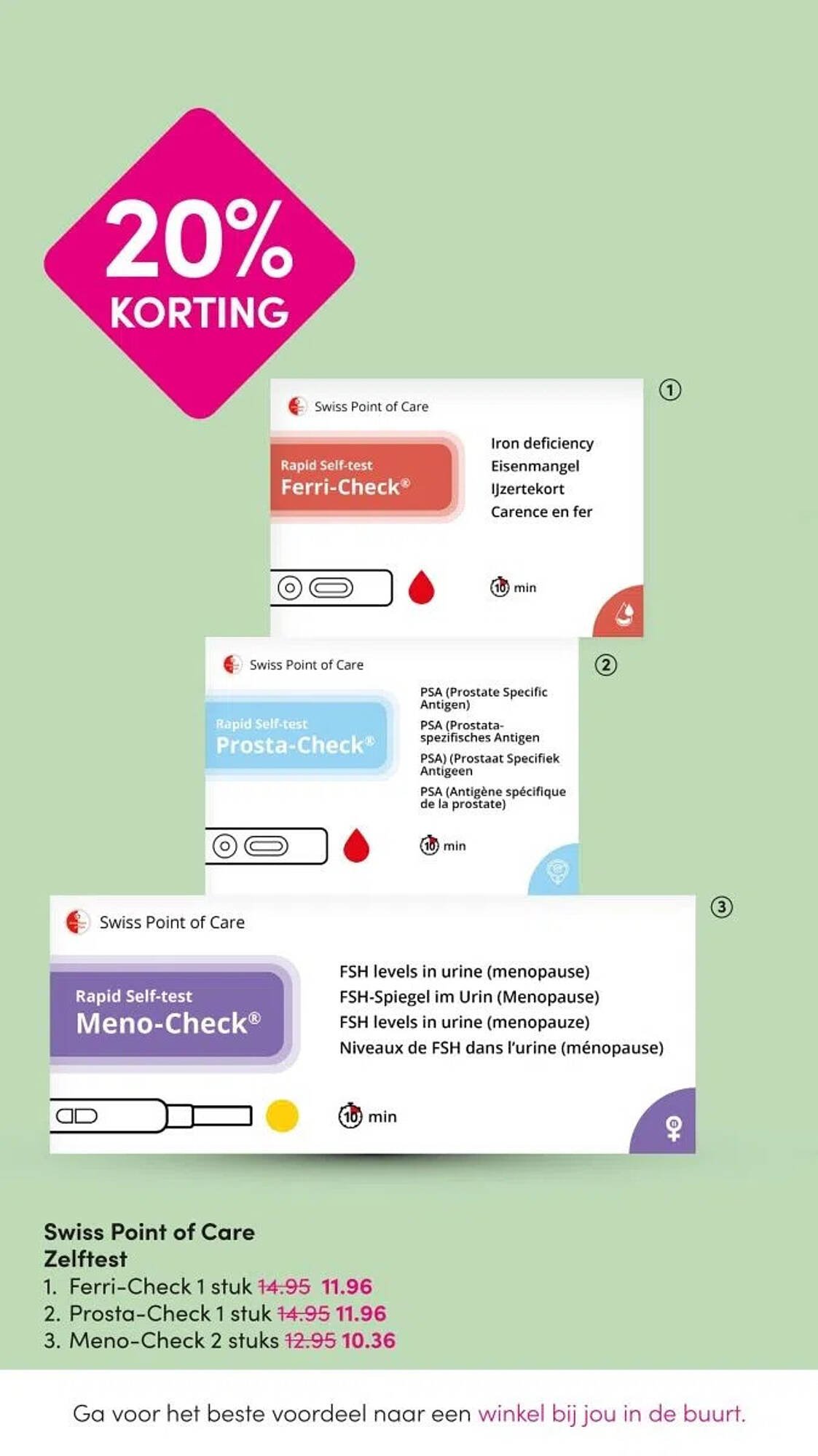 20%
KORTING

①

Swiss Point of Care

Rapid Self-test
Ferri-Check®

Iron deficiency
Eisenmangel
IJzertekort
Carence en fer

10 min

②

Swiss Point of Care

Rapid Self-test
Prosta-Check®

PSA (Prostate Specific Antigen)
PSA (Prostata-spezifisches Antigen
PSA) (Prostaat Specifiek Antigeen
PSA (Antigène spécifique de la prostate)

10 min

③

Swiss Point of Care

Rapid Self-test
Meno-Check®

FSH levels in urine (menopause)
FSH-Spiegel im Urin (Menopause)
FSH levels in urine (menopauze)
Niveaux de FSH dans l'urine (ménopause)

10 min

Swiss Point of Care
Zelftest
1. Ferri-Check 1 stuk 14.95 11.96
2. Prosta-Check 1 stuk 14.95 11.96
3. Meno-Check 2 stuks 12.95 10.36

Ga voor het beste voordeel naar een winkel bij jou in de buurt.